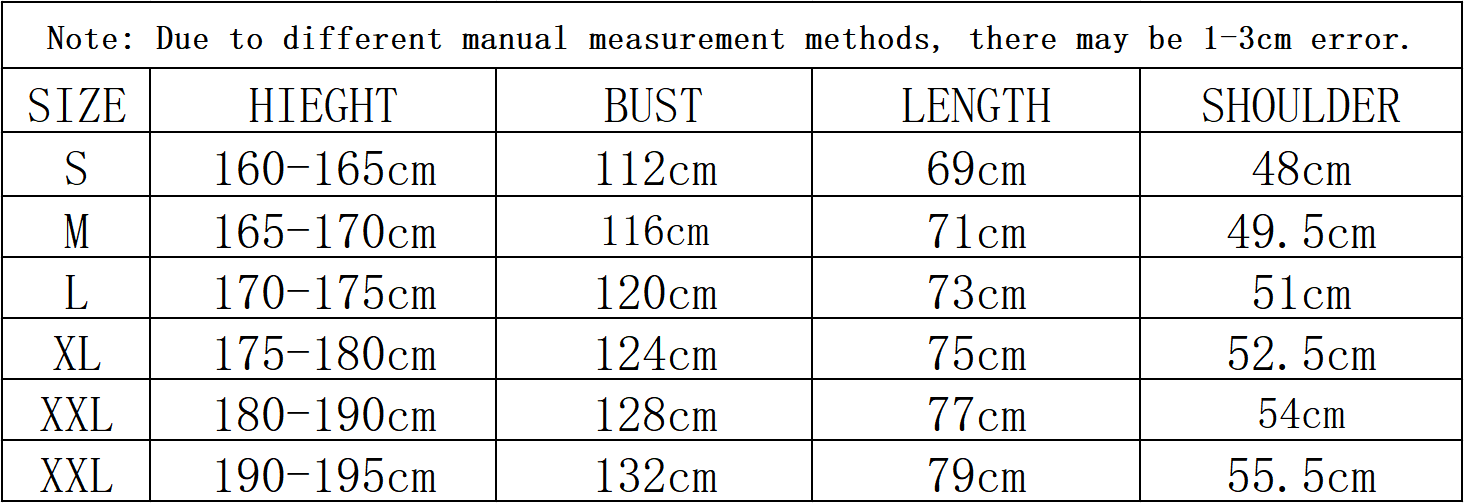 Note: Due to different manual measurement methods, there may be 1-3cm error.

| SIZE | HIEGHT | BUST | LENGTH | SHOULDER |
|---|---|---|---|---|
| S | 160-165cm | 112cm | 69cm | 48cm |
| M | 165-170cm | 116cm | 71cm | 49.5cm |
| L | 170-175cm | 120cm | 73cm | 51cm |
| XL | 175-180cm | 124cm | 75cm | 52.5cm |
| XXL | 180-190cm | 128cm | 77cm | 54cm |
| XXL | 190-195cm | 132cm | 79cm | 55.5cm |